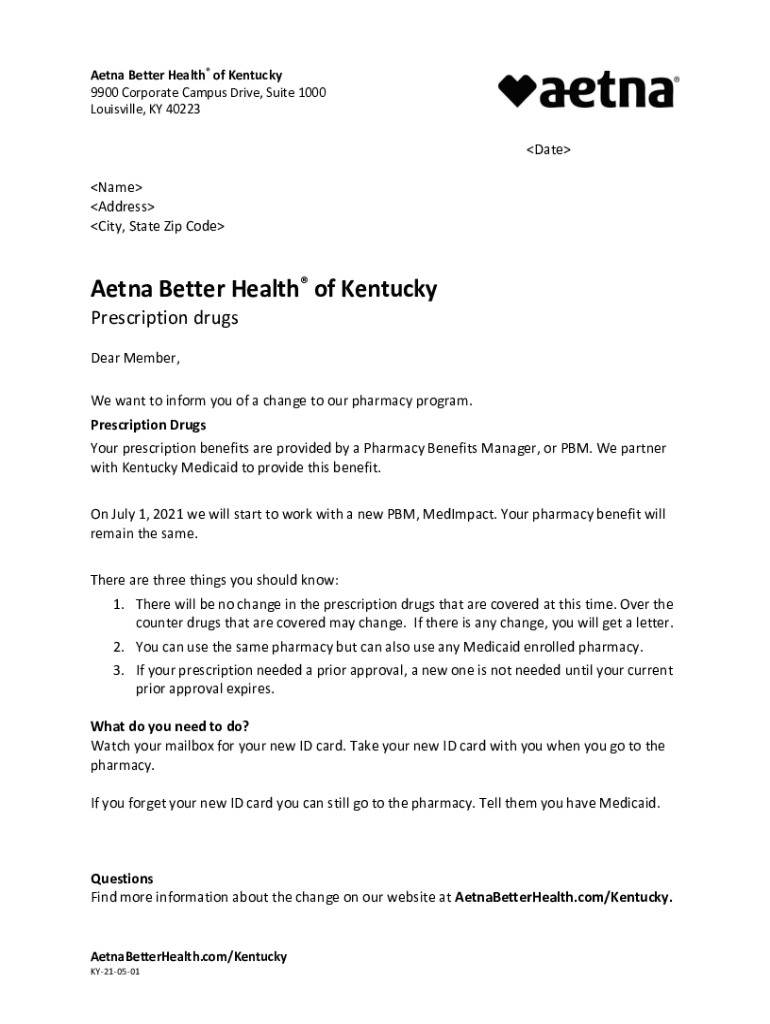 Aetna Better Health® of Kentucky
9900 Corporate Campus Drive, Suite 1000
Louisville, KY 40223

aetna®

<Date>

<Name>
<Address>
<City, State Zip Code>

Aetna Better Health® of Kentucky
Prescription drugs

Dear Member,

We want to inform you of a change to our pharmacy program.

Prescription Drugs
Your prescription benefits are provided by a Pharmacy Benefits Manager, or PBM. We partner with Kentucky Medicaid to provide this benefit.

On July 1, 2021 we will start to work with a new PBM, MedImpact. Your pharmacy benefit will remain the same.

There are three things you should know:
1. There will be no change in the prescription drugs that are covered at this time. Over the counter drugs that are covered may change. If there is any change, you will get a letter.
2. You can use the same pharmacy but can also use any Medicaid enrolled pharmacy.
3. If your prescription needed a prior approval, a new one is not needed until your current prior approval expires.

What do you need to do?
Watch your mailbox for your new ID card. Take your new ID card with you when you go to the pharmacy.

If you forget your new ID card you can still go to the pharmacy. Tell them you have Medicaid.

Questions
Find more information about the change on our website at AetnaBetterHealth.com/Kentucky.

AetnaBetterHealth.com/Kentucky
KY-21-05-01